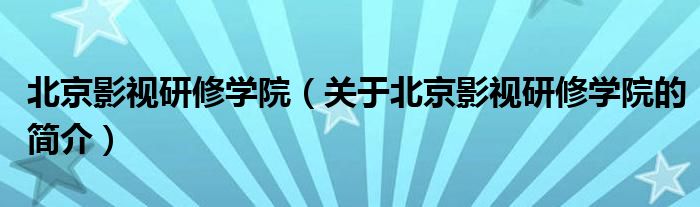 北京影视研修学院（关于北京影视研修学院的简介）